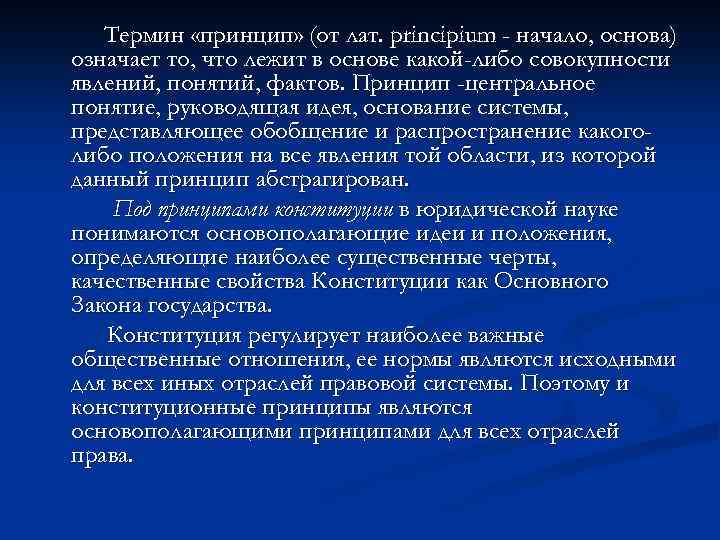 Термин «принцип» (от лат. principium - начало, основа) означает то, что лежит в основе какой-либо совокупности явлений, понятий, фактов. Принцип -центральное понятие, руководящая идея, основание системы, представляющее обобщение и распространение какого-либо положения на все явления той области, из которой данный принцип абстрагирован.

Под принципами конституции в юридической науке понимаются основополагающие идеи и положения, определяющие наиболее существенные черты, качественные свойства Конституции как Основного Закона государства.

Конституция регулирует наиболее важные общественные отношения, ее нормы являются исходными для всех иных отраслей правовой системы. Поэтому и конституционные принципы являются основополагающими принципами для всех отраслей права.